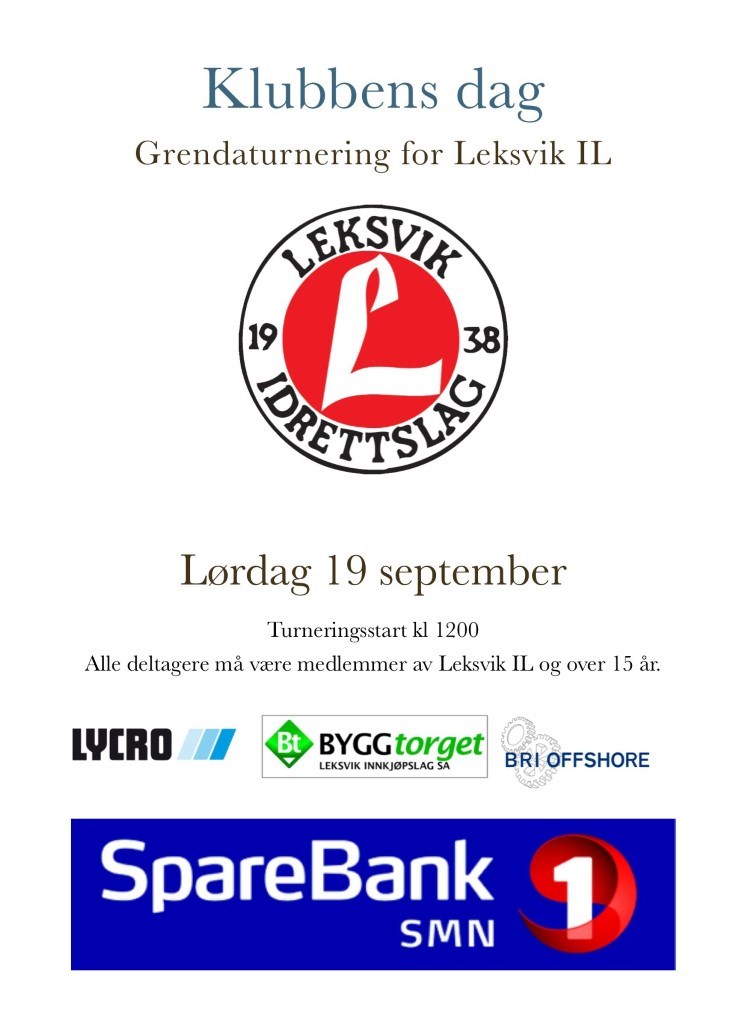 Klubbens dag

Grendaturnering for Leksvik IL

LEKSVIK
19 L 38
IDRETTSLAG

Lørdag 19 september

Turneringsstart kl 1200

Alle deltagere må være medlemmer av Leksvik IL og over 15 år.

LYCRO

Bt BYGGtorget
LEKSVIK INNKJØPSLAG SA

BRI OFFSHORE

SpareBank 1
SMN